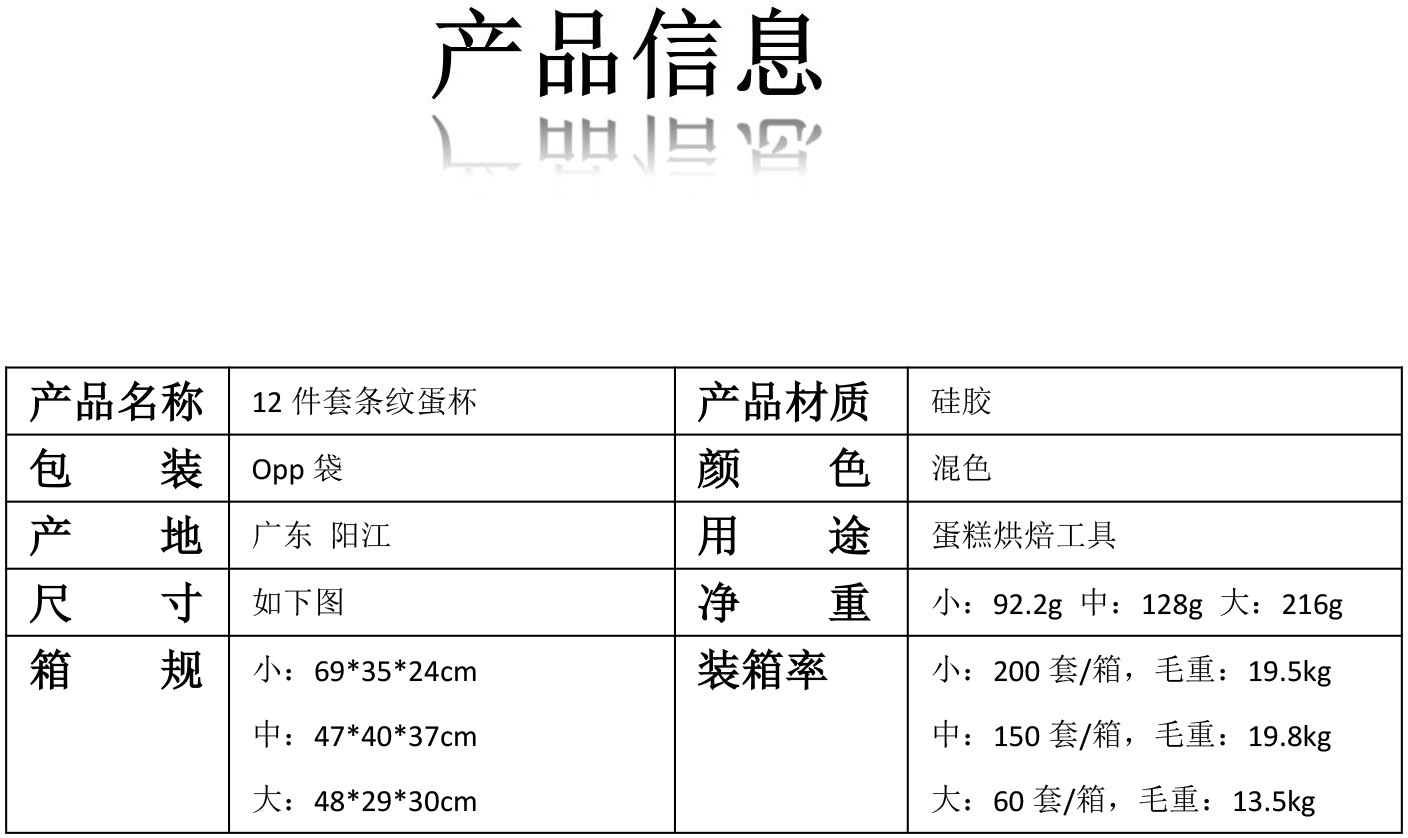 产品信息

| 产品名称 | 12件套条纹蛋杯 | 产品材质 | 硅胶 |
|---|---|---|---|
| 包 装 | Opp袋 | 颜 色 | 混色 |
| 产 地 | 广东 阳江 | 用 途 | 蛋糕烘焙工具 |
| 尺 寸 | 如下图 | 净 重 | 小：92.2g 中：128g 大：216g |
| 箱 规 | 小：69*35*24cm 中：47*40*37cm 大：48*29*30cm | 装箱率 | 小：200套/箱，毛重：19.5kg 中：150套/箱，毛重：19.8kg 大：60套/箱，毛重：13.5kg |